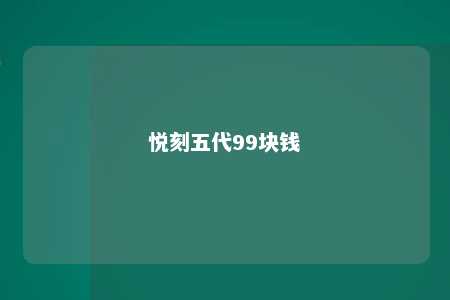 悦刻五代99块钱